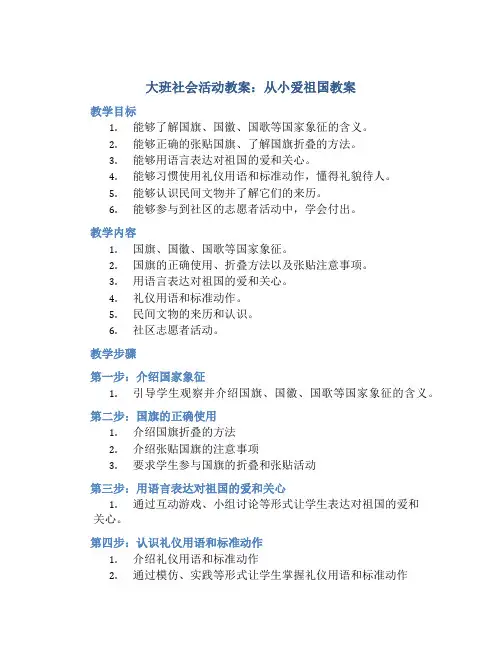 大班社会活动教案：从小爱祖国教案

教学目标

1. 能够了解国旗、国徽、国歌等国家象征的含义。
2. 能够正确的张贴国旗、了解国旗折叠的方法。
3. 能够用语言表达对祖国的爱和关心。
4. 能够习惯使用礼仪用语和标准动作，懂得礼貌待人。
5. 能够认识民间文物并了解它们的来历。
6. 能够参与到社区的志愿者活动中，学会付出。

教学内容

1. 国旗、国徽、国歌等国家象征。
2. 国旗的正确使用、折叠方法以及张贴注意事项。
3. 用语言表达对祖国的爱和关心。
4. 礼仪用语和标准动作。
5. 民间文物的来历和认识。
6. 社区志愿者活动。

教学步骤

第一步：介绍国家象征

1. 引导学生观察并介绍国旗、国徽、国歌等国家象征的含义。

第二步：国旗的正确使用

1. 介绍国旗折叠的方法
2. 介绍张贴国旗的注意事项
3. 要求学生参与国旗的折叠和张贴活动

第三步：用语言表达对祖国的爱和关心

1. 通过互动游戏、小组讨论等形式让学生表达对祖国的爱和关心。

第四步：认识礼仪用语和标准动作

1. 介绍礼仪用语和标准动作
2. 通过模仿、实践等形式让学生掌握礼仪用语和标准动作